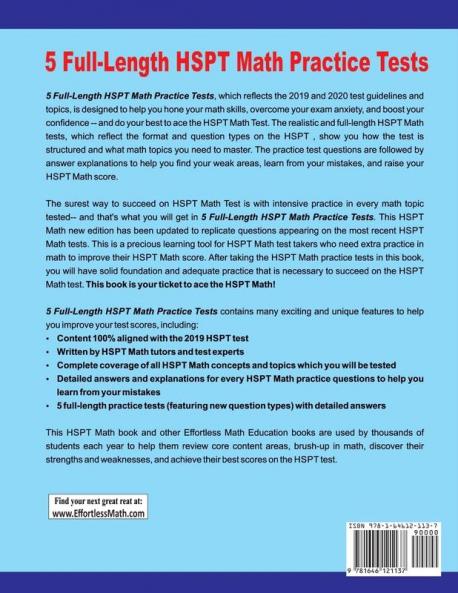 5 Full-Length HSPT Math Practice Tests

5 Full-Length HSPT Math Practice Tests, which reflects the 2019 and 2020 test guidelines and topics, is designed to help you hone your math skills, overcome your exam anxiety, and boost your confidence -- and do your best to ace the HSPT Math Test. The realistic and full-length HSPT Math tests, which reflect the format and question types on the HSPT , show you how the test is structured and what math topics you need to master. The practice test questions are followed by answer explanations to help you find your weak areas, learn from your mistakes, and raise your HSPT Math score.

The surest way to succeed on HSPT Math Test is with intensive practice in every math topic tested-- and that's what you will get in 5 Full-Length HSPT Math Practice Tests. This HSPT Math new edition has been updated to replicate questions appearing on the most recent HSPT Math tests. This is a precious learning tool for HSPT Math test takers who need extra practice in math to improve their HSPT Math score. After taking the HSPT Math practice tests in this book, you will have solid foundation and adequate practice that is necessary to succeed on the HSPT Math test. This book is your ticket to ace the HSPT Math!

5 Full-Length HSPT Math Practice Tests contains many exciting and unique features to help you improve your test scores, including:
• Content 100% aligned with the 2019 HSPT test
• Written by HSPT Math tutors and test experts
• Complete coverage of all HSPT Math concepts and topics which you will be tested
• Detailed answers and explanations for every HSPT Math practice questions to help you learn from your mistakes
• 5 full-length practice tests (featuring new question types) with detailed answers

This HSPT Math book and other Effortless Math Education books are used by thousands of students each year to help them review core content areas, brush-up in math, discover their strengths and weaknesses, and achieve their best scores on the HSPT test.

Find your next great reat at:
www.EffortlessMath.com

ISBN 978-1-64612-113-7
90000
9 781646 121137